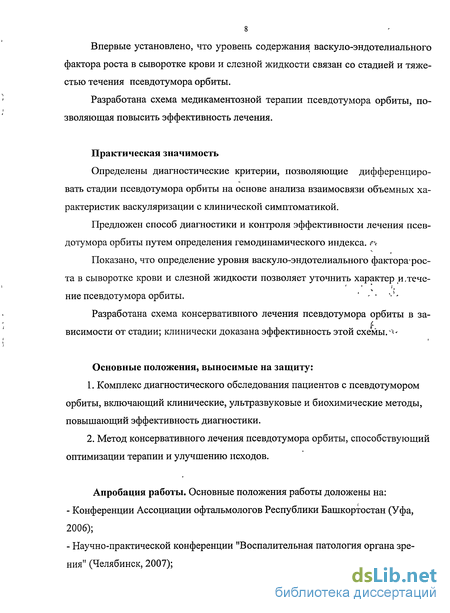 8

Впервые установлено, что уровень содержания васкуло-эндотелиального фактора роста в сыворотке крови и слезной жидкости связан со стадией и тяжестью течения псевдотумора орбиты.

Разработана схема медикаментозной терапии псевдотумора орбиты, позволяющая повысить эффективность лечения.

Практическая значимость

Определены диагностические критерии, позволяющие дифференцировать стадии псевдотумора орбиты на основе анализа взаимосвязи объемных характеристик васкуляризации с клинической симптоматикой.

Предложен способ диагностики и контроля эффективности лечения псевдотумора орбиты путем определения гемодинамического индекса.

Показано, что определение уровня васкуло-эндотелиального фактора роста в сыворотке крови и слезной жидкости позволяет уточнить характер и течение псевдотумора орбиты.

Разработана схема консервативного лечения псевдотумора орбиты в зависимости от стадии; клинически доказана эффективность этой схемы.

Основные положения, выносимые на защиту:

1. Комплекс диагностического обследования пациентов с псевдотумором орбиты, включающий клинические, ультразвуковые и биохимические методы, повышающий эффективность диагностики.

2. Метод консервативного лечения псевдотумора орбиты, способствующий оптимизации терапии и улучшению исходов.

Апробация работы. Основные положения работы доложены на:
- Конференции Ассоциации офтальмологов Республики Башкортостан (Уфа, 2006);
- Научно-практической конференции "Воспалительная патология органа зрения" (Челябинск, 2007);

dsLib.net
библиотека диссертаций